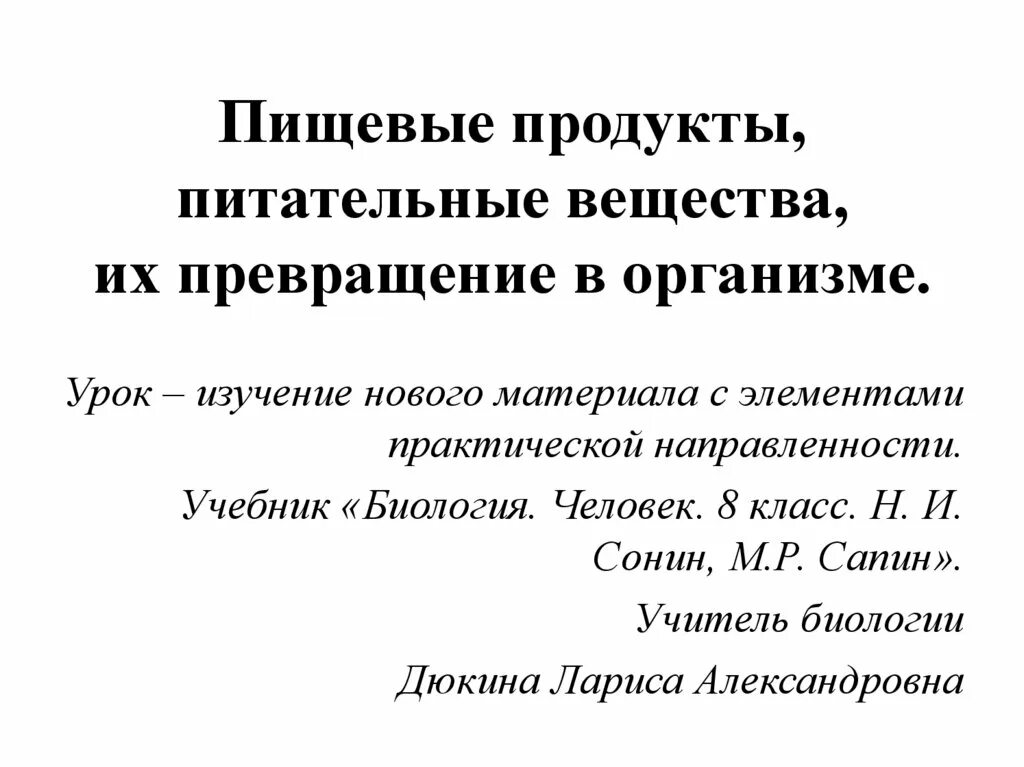 Пищевые продукты, питательные вещества, их превращение в организме.

Урок – изучение нового материала с элементами практической направленности.

Учебник «Биология. Человек. 8 класс. Н. И. Сонин, М.Р. Сапин».

Учитель биологии

Дюкина Лариса Александровна